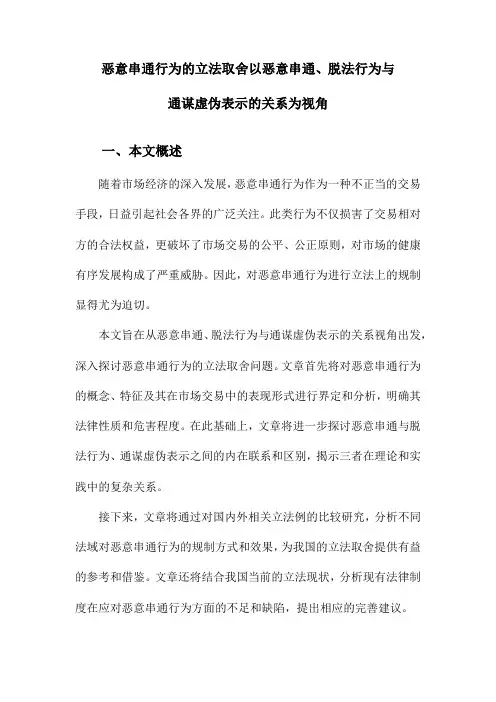 恶意串通行为的立法取舍以恶意串通、脱法行为与通谋虚伪表示的关系为视角

一、本文概述

随着市场经济的深入发展，恶意串通行为作为一种不正当的交易手段，日益引起社会各界的广泛关注。此类行为不仅损害了交易相对方的合法权益，更破坏了市场交易的公平、公正原则，对市场的健康有序发展构成了严重威胁。因此，对恶意串通行为进行立法上的规制显得尤为迫切。

本文旨在从恶意串通、脱法行为与通谋虚伪表示的关系视角出发，深入探讨恶意串通行为的立法取舍问题。文章首先将对恶意串通行为的概念、特征及其在市场交易中的表现形式进行界定和分析，明确其法律性质和危害程度。在此基础上，文章将进一步探讨恶意串通与脱法行为、通谋虚伪表示之间的内在联系和区别，揭示三者在理论和实践中的复杂关系。

接下来，文章将通过对国内外相关立法例的比较研究，分析不同法域对恶意串通行为的规制方式和效果，为我国的立法取舍提供有益的参考和借鉴。文章还将结合我国当前的立法现状，分析现有法律制度在应对恶意串通行为方面的不足和缺陷，提出相应的完善建议。